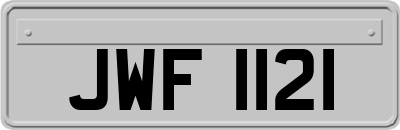 JWF 1121